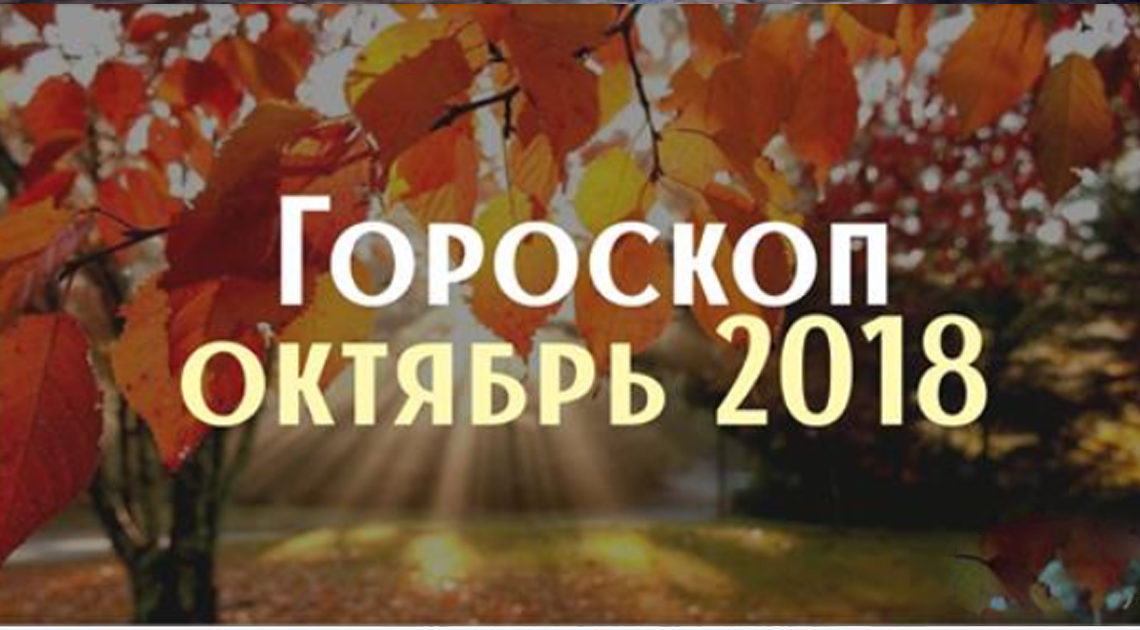 Гороскоп
октябрь 2018